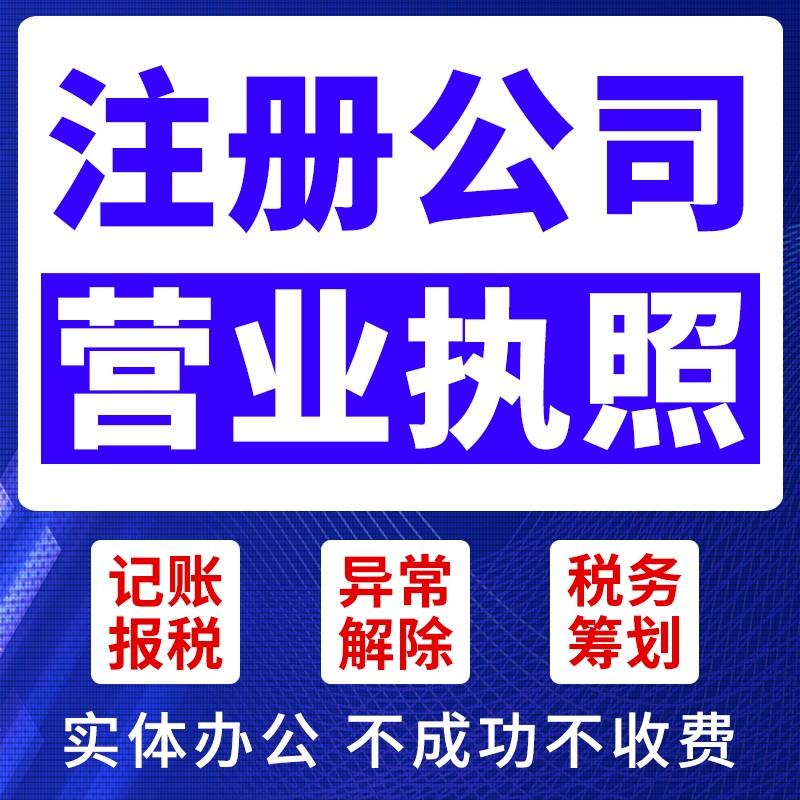 注册公司
营业执照

记账报税

异常解除

税务筹划

实体办公 不成功不收费